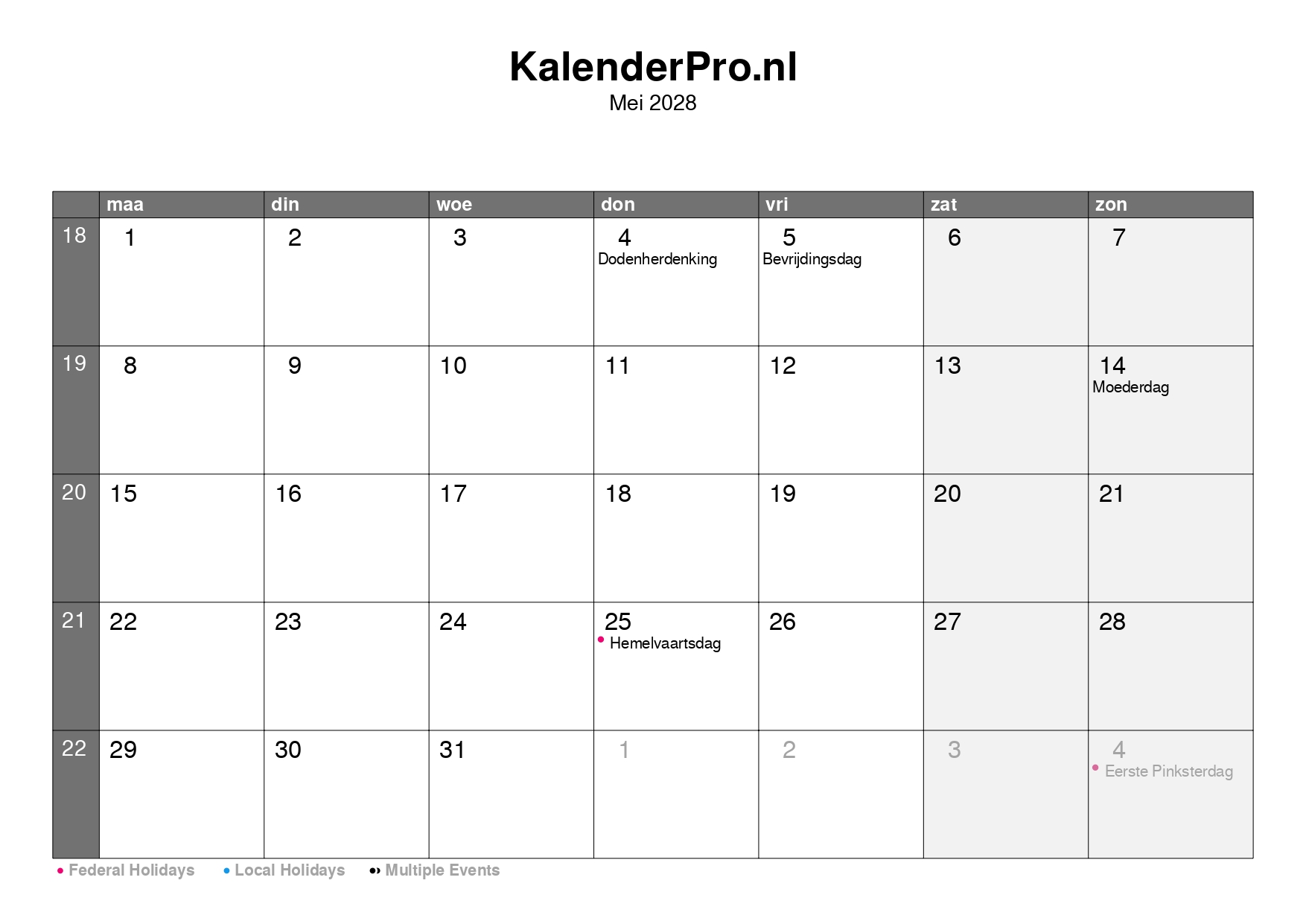 KalenderPro.nl
Mei 2028

| | maa | din | woe | don | vri | zat | zon |
|---|---|---|---|---|---|---|---|
| 18 | 1 | 2 | 3 | 4 Dodenherdenking | 5 Bevrijdingsdag | 6 | 7 |
| 19 | 8 | 9 | 10 | 11 | 12 | 13 | 14 Moederdag |
| 20 | 15 | 16 | 17 | 18 | 19 | 20 | 21 |
| 21 | 22 | 23 | 24 | 25 • Hemelvaartsdag | 26 | 27 | 28 |
| 22 | 29 | 30 | 31 | 1 | 2 | 3 | 4 • Eerste Pinksterdag |

• Federal Holidays • Local Holidays •• Multiple Events